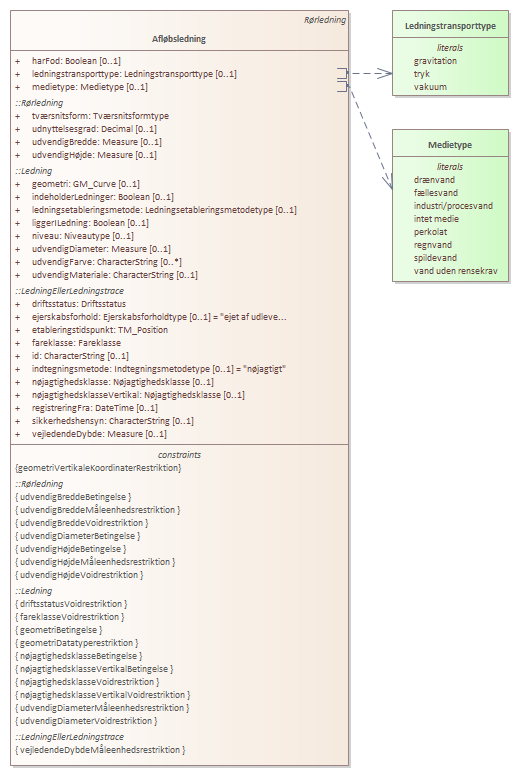 Rørledning

Afløbsledning

+ harFod: Boolean [0..1]
+ ledningstransporttype: Ledningstransporttype [0..1]
+ medietype: Medietype [0..1]

::Rørledning
+ tværsnitsform: Tværsnitsformtype
+ udnyttelsesgrad: Decimal [0..1]
+ udvendigBredde: Measure [0..1]
+ udvendigHøjde: Measure [0..1]

::Ledning
+ geometri: GM_Curve [0..1]
+ indeholderLedninger: Boolean [0..1]
+ ledningsetableringsmetode: Ledningsetableringsmetodetype [0..1]
+ liggerILedning: Boolean [0..1]
+ niveau: Niveautype [0..1]
+ udvendigDiameter: Measure [0..1]
+ udvendigFarve: CharacterString [0..*]
+ udvendigMateriale: CharacterString [0..1]

::LedningEllerLedningstrace
+ driftsstatus: Driftsstatus
+ ejerskabsforhold: Ejerskabsforholdtype [0..1] = "ejet af udleve...
+ etableringstidspunkt: TM_Position
+ fareklasse: Fareklasse
+ id: CharacterString [0..1]
+ indtegningsmetode: Indtegningsmetodetype [0..1] = "nøjagtigt"
+ nøjagtighedsklasse: Nøjagtighedsklasse [0..1]
+ nøjagtighedsklasseVertikal: Nøjagtighedsklasse [0..1]
+ registreringFra: DateTime [0..1]
+ sikkerhedshensyn: CharacterString [0..1]
+ vejledendeDybde: Measure [0..1]

constraints
{geometriVertikaleKoordinaterRestriktion}
::Rørledning
{ udvendigBreddeBetingelse }
{ udvendigBreddeMåleenhedsrestriktion }
{ udvendigBreddeVoidrestriktion }
{ udvendigDiameterBetingelse }
{ udvendigHøjdeBetingelse }
{ udvendigHøjdeMåleenhedsrestriktion }
{ udvendigHøjdeVoidrestriktion }
::Ledning
{ driftsstatusVoidrestriktion }
{ fareklasseVoidrestriktion }
{ geometriBetingelse }
{ geometriDatatyperestriktion }
{ nøjagtighedsklasseBetingelse }
{ nøjagtighedsklasseVertikalBetingelse }
{ nøjagtighedsklasseVoidrestriktion }
{ nøjagtighedsklasseVertikalVoidrestriktion }
{ udvendigDiameterMåleenhedsrestriktion }
{ udvendigDiameterVoidrestriktion }
::LedningEllerLedningstrace
{ vejledendeDybdeMåleenhedsrestriktion }

Ledningstransporttype
literals
gravitation
tryk
vakuum

Medietype
literals
drænvand
fællesvand
industri/procesvand
intet medie
perkolat
regnvand
spildevand
vand uden rensekrav